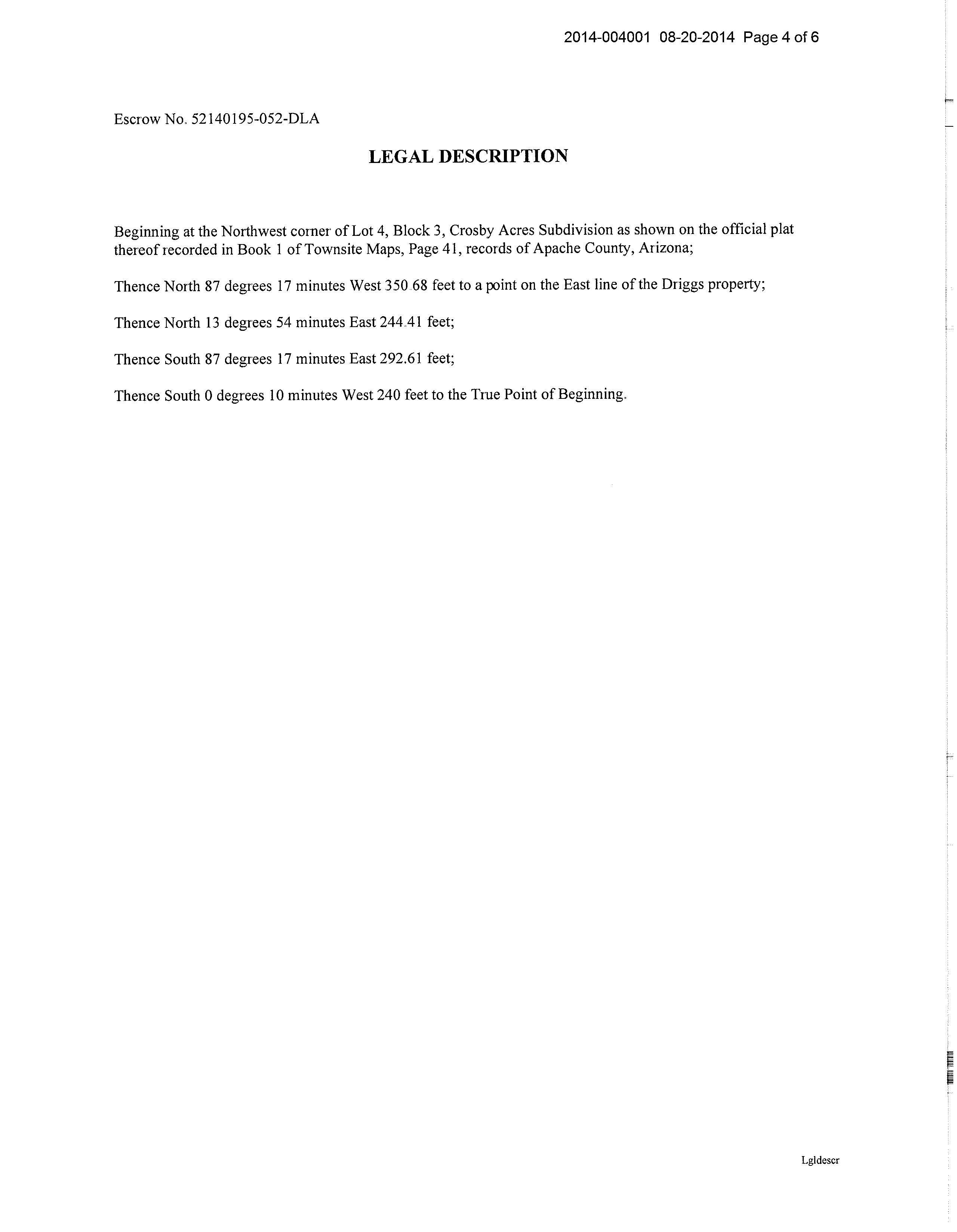 2014-004001 08-20-2014 Page 4 of 6

Escrow No. 52140195-052-DLA

LEGAL DESCRIPTION

Beginning at the Northwest corner of Lot 4, Block 3, Crosby Acres Subdivision as shown on the official plat thereof recorded in Book 1 of Townsite Maps, Page 41, records of Apache County, Arizona;

Thence North 87 degrees 17 minutes West 350.68 feet to a point on the East line of the Driggs property;

Thence North 13 degrees 54 minutes East 244.41 feet;

Thence South 87 degrees 17 minutes East 292.61 feet;

Thence South 0 degrees 10 minutes West 240 feet to the True Point of Beginning.

Lgldescr